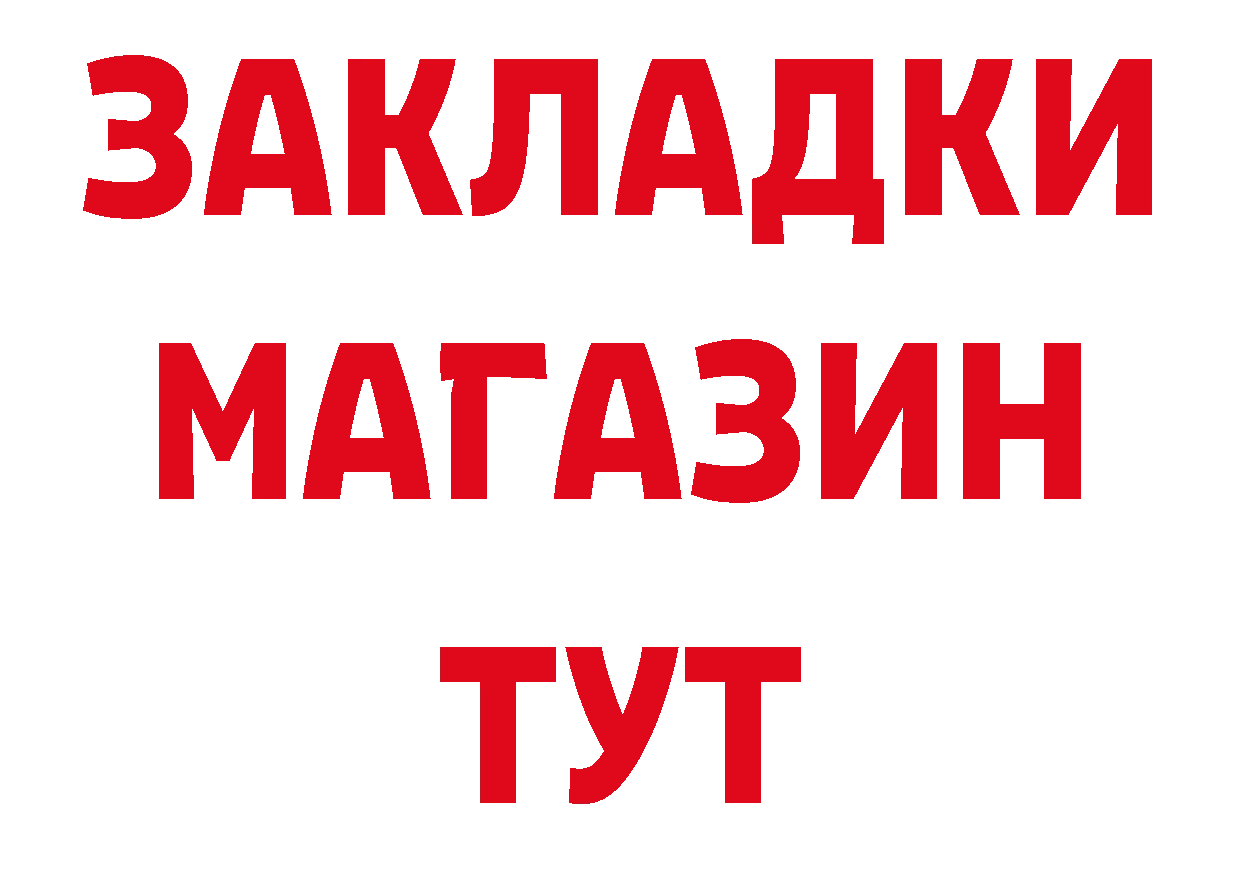 ЗАКЛАДКИ
МАГАЗИН
ТУТ